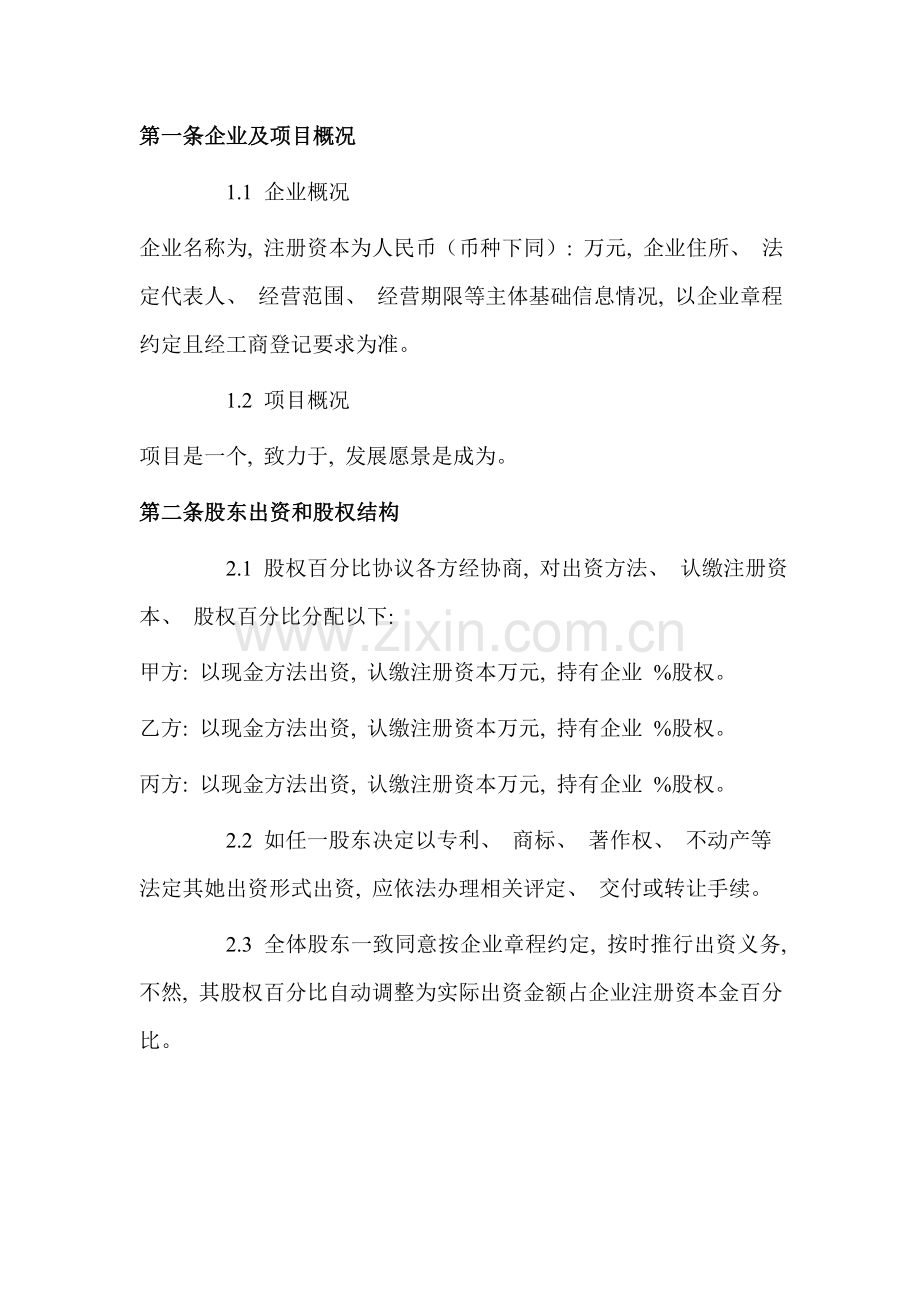 第一条企业及项目概况

1.1 企业概况

企业名称为, 注册资本为人民币（币种下同）: 万元, 企业住所、 法定代表人、 经营范围、 经营期限等主体基础信息情况, 以企业章程约定且经工商登记要求为准。

1.2 项目概况

项目是一个, 致力于, 发展愿景是成为。

第二条股东出资和股权结构

2.1 股权百分比协议各方经协商, 对出资方法、 认缴注册资本、 股权百分比分配以下:

www.zixin.com.cn

甲方: 以现金方法出资, 认缴注册资本万元, 持有企业 %股权。

乙方: 以现金方法出资, 认缴注册资本万元, 持有企业 %股权。

丙方: 以现金方法出资, 认缴注册资本万元, 持有企业 %股权。

2.2 如任一股东决定以专利、 商标、 著作权、 不动产等法定其她出资形式出资, 应依法办理相关评定、 交付或转让手续。

2.3 全体股东一致同意按企业章程约定, 按时推行出资义务, 不然, 其股权百分比自动调整为实际出资金额占企业注册资本金百分比。